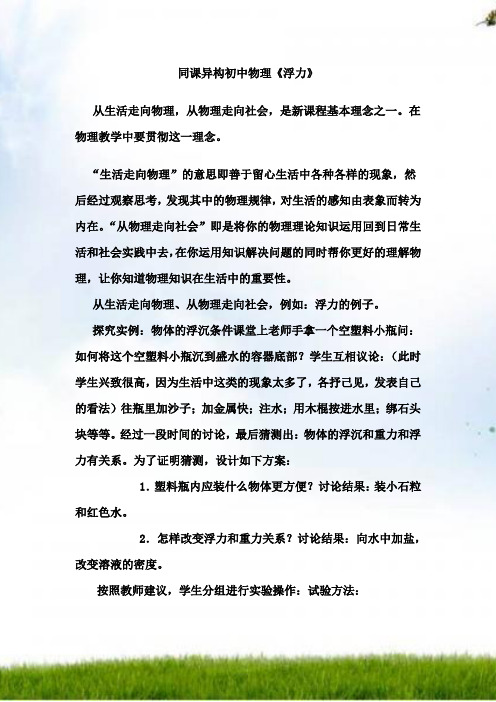 同课异构初中物理《浮力》

从生活走向物理，从物理走向社会，是新课程基本理念之一。在物理教学中要贯彻这一理念。

“生活走向物理”的意思即善于留心生活中各种各样的现象，然后经过观察思考，发现其中的物理规律，对生活的感知由表象而转为内在。“从物理走向社会”即是将你的物理理论知识运用回到日常生活和社会实践中去，在你运用知识解决问题的同时帮你更好的理解物理，让你知道物理知识在生活中的重要性。

从生活走向物理、从物理走向社会，例如：浮力的例子。

探究实例：物体的浮沉条件课堂上老师手拿一个空塑料小瓶问：如何将这个空塑料小瓶沉到盛水的容器底部？学生互相议论：（此时学生兴致很高，因为生活中这类的现象太多了，各抒己见，发表自己的看法）往瓶里加沙子；加金属快；注水；用木棍按进水里；绑石头块等等。经过一段时间的讨论，最后猜测出：物体的浮沉和重力和浮力有关系。为了证明猜测，设计如下方案：

1．塑料瓶内应装什么物体更方便？讨论结果：装小石粒和红色水。

2．怎样改变浮力和重力关系？讨论结果：向水中加盐，改变溶液的密度。

按照教师建议，学生分组进行实验操作：试验方法：